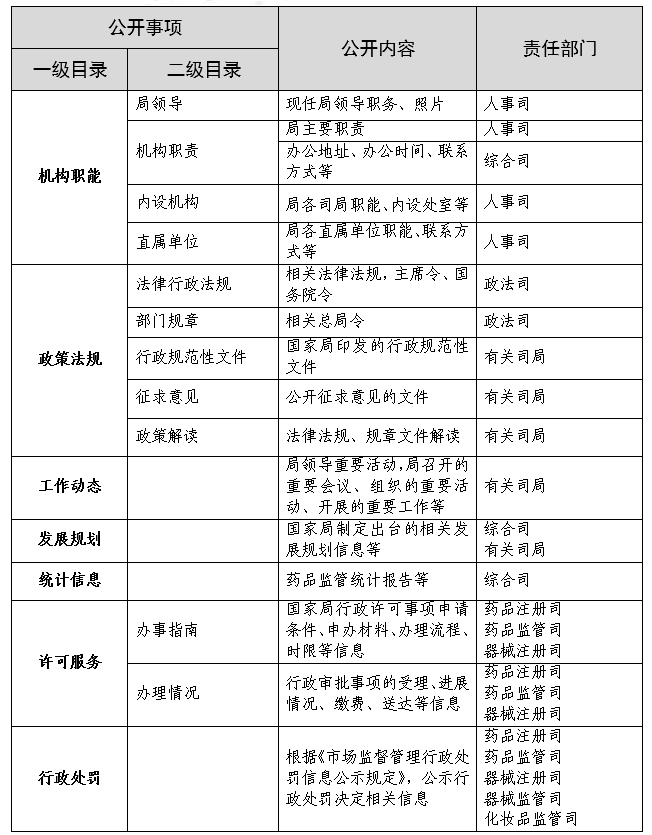 | 公开事项 | | 公开内容 | 责任部门 |
|---|---|---|---|
| 一级目录 | 二级目录 | | |
| 机构职能 | 局领导 | 现任局领导职务、照片 | 人事司 |
| | 机构职责 | 局主要职责 | 人事司 |
| | | 办公地址、办公时间、联系方式等 | 综合司 |
| | 内设机构 | 局各司局职能、内设处室等 | 人事司 |
| | 直属单位 | 局各直属单位职能、联系方式等 | 人事司 |
| 政策法规 | 法律行政法规 | 相关法律法规，主席令、国务院令 | 政法司 |
| | 部门规章 | 相关总局令 | 政法司 |
| | 行政规范性文件 | 国家局印发的行政规范性文件 | 有关司局 |
| | 征求意见 | 公开征求意见的文件 | 有关司局 |
| | 政策解读 | 法律法规、规章文件解读 | 有关司局 |
| 工作动态 | | 局领导重要活动，局召开的重要会议、组织的重要活动、开展的重要工作等 | 有关司局 |
| 发展规划 | | 国家局制定出台的相关发展规划信息等 | 综合司 有关司局 |
| 统计信息 | | 药品监管统计报告等 | 综合司 |
| 许可服务 | 办事指南 | 国家局行政许可事项申请条件、申办材料、办理流程、时限等信息 | 药品注册司 药品监管司 器械注册司 |
| | 办理情况 | 行政审批事项的受理、进展情况、缴费、送达等信息 | 药品注册司 药品监管司 器械注册司 |
| 行政处罚 | | 根据《市场监督管理行政处罚信息公示规定》，公示行政处罚决定相关信息 | 药品注册司 药品监管司 器械注册司 器械监管司 化妆品监管司 |